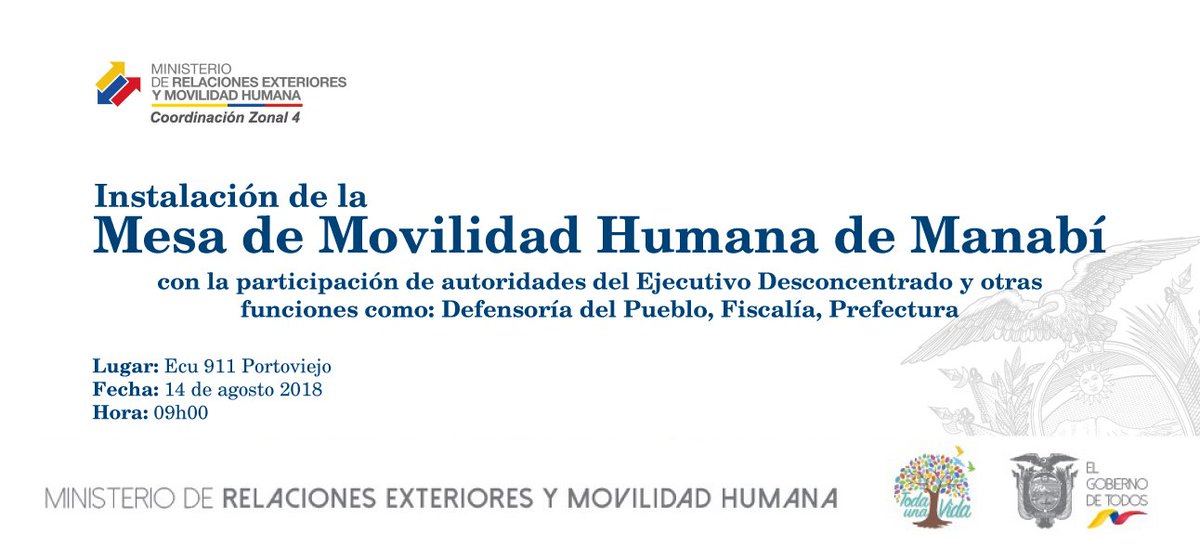 MINISTERIO
DE RELACIONES EXTERIORES
Y MOVILIDAD HUMANA
Coordinación Zonal 4

Instalación de la
Mesa de Movilidad Humana de Manabí
con la participación de autoridades del Ejecutivo Desconcentrado y otras funciones como: Defensoría del Pueblo, Fiscalía, Prefectura

Lugar: Ecu 911 Portoviejo
Fecha: 14 de agosto 2018
Hora: 09h00

MINISTERIO DE RELACIONES EXTERIORES Y MOVILIDAD HUMANA

Toda una Vida

EL GOBIERNO DE TODOS